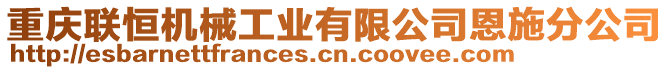 重庆联恒机械工业有限公司恩施分公司
http://esbarnettfrances.cn.coovee.com